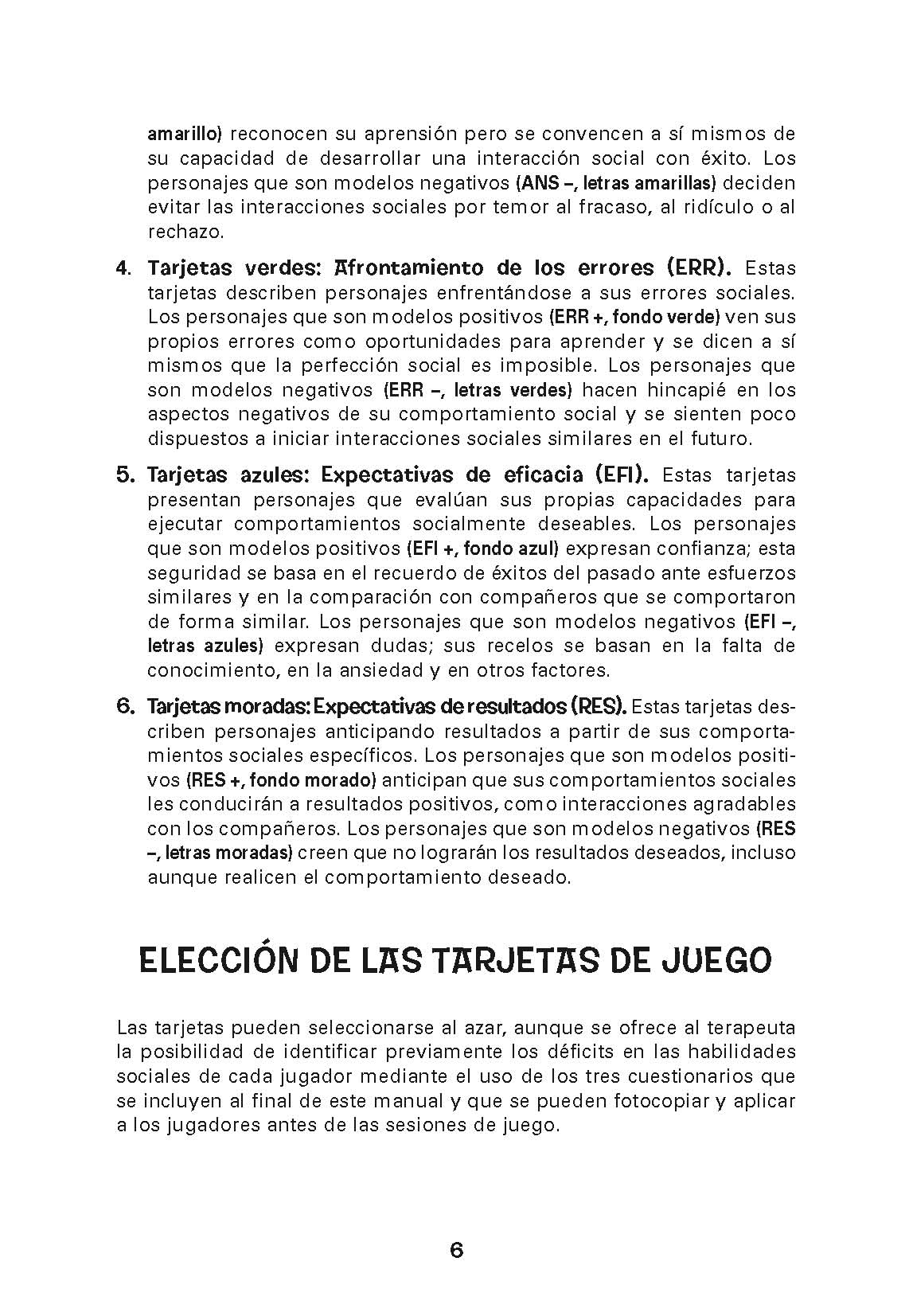 amarillo) reconocen su aprensión pero se convencen a sí mismos de su capacidad de desarrollar una interacción social con éxito. Los personajes que son modelos negativos (ANS –, letras amarillas) deciden evitar las interacciones sociales por temor al fracaso, al ridículo o al rechazo.

4. Tarjetas verdes: Afrontamiento de los errores (ERR). Estas tarjetas describen personajes enfrentándose a sus errores sociales. Los personajes que son modelos positivos (ERR +, fondo verde) ven sus propios errores como oportunidades para aprender y se dicen a sí mismos que la perfección social es imposible. Los personajes que son modelos negativos (ERR –, letras verdes) hacen hincapié en los aspectos negativos de su comportamiento social y se sienten poco dispuestos a iniciar interacciones sociales similares en el futuro.

5. Tarjetas azules: Expectativas de eficacia (EFI). Estas tarjetas presentan personajes que evalúan sus propias capacidades para ejecutar comportamientos socialmente deseables. Los personajes que son modelos positivos (EFI +, fondo azul) expresan confianza; esta seguridad se basa en el recuerdo de éxitos del pasado ante esfuerzos similares y en la comparación con compañeros que se comportaron de forma similar. Los personajes que son modelos negativos (EFI –, letras azules) expresan dudas; sus recelos se basan en la falta de conocimiento, en la ansiedad y en otros factores.

6. Tarjetas moradas: Expectativas de resultados (RES). Estas tarjetas describen personajes anticipando resultados a partir de sus comportamientos sociales específicos. Los personajes que son modelos positivos (RES +, fondo morado) anticipan que sus comportamientos sociales les conducirán a resultados positivos, como interacciones agradables con los compañeros. Los personajes que son modelos negativos (RES –, letras moradas) creen que no lograrán los resultados deseados, incluso aunque realicen el comportamiento deseado.

ELECCIÓN DE LAS TARJETAS DE JUEGO

Las tarjetas pueden seleccionarse al azar, aunque se ofrece al terapeuta la posibilidad de identificar previamente los déficits en las habilidades sociales de cada jugador mediante el uso de los tres cuestionarios que se incluyen al final de este manual y que se pueden fotocopiar y aplicar a los jugadores antes de las sesiones de juego.

6